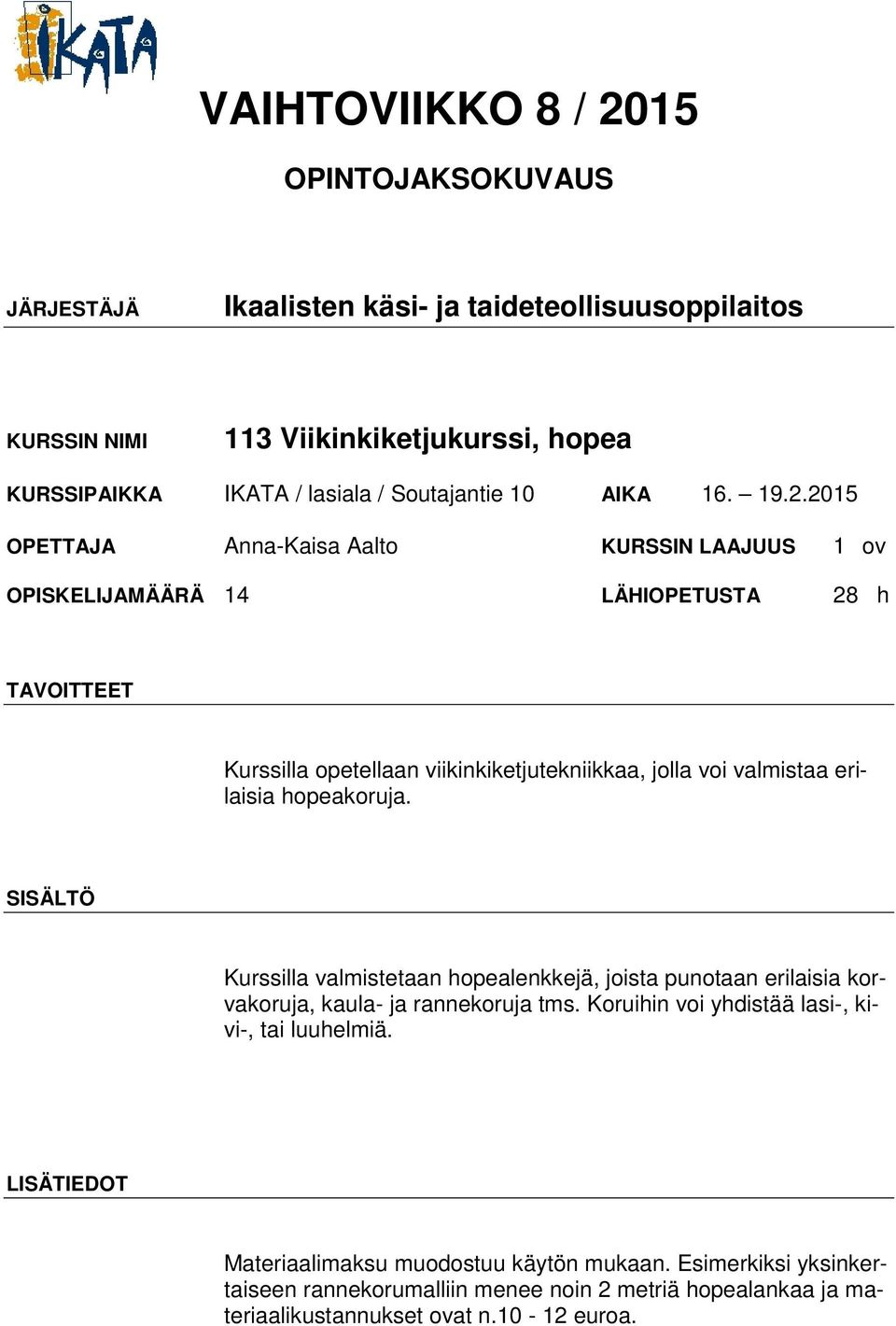 IKATA

VAIHTOVIIKKO 8 / 2015

OPINTOJAKSOKUVAUS

JÄRJESTÄJÄ Ikaalisten käsi- ja taideteollisuusoppilaitos

KURSSIN NIMI 113 Viikinkiketjukurssi, hopea

KURSSIPAIKKA IKATA / lasiala / Soutajantie 10 AIKA 16. – 19.2.2015

OPETTAJA Anna-Kaisa Aalto KURSSIN LAAJUUS 1 ov

OPISKELIJAMÄÄRÄ 14 LÄHIOPETUSTA 28 h

TAVOITTEET

Kurssilla opetellaan viikinkiketjutekniikkaa, jolla voi valmistaa erilaisia hopeakoruja.

SISÄLTÖ

Kurssilla valmistetaan hopealenkkejä, joista punotaan erilaisia korvakoruja, kaula- ja rannekoruja tms. Koruihin voi yhdistää lasi-, kivi-, tai luuhelmiä.

LISÄTIEDOT

Materiaalimaksu muodostuu käytön mukaan. Esimerkiksi yksinkertaiseen rannekorumalliin menee noin 2 metriä hopealankaa ja materiaalikustannukset ovat n.10 - 12 euroa.